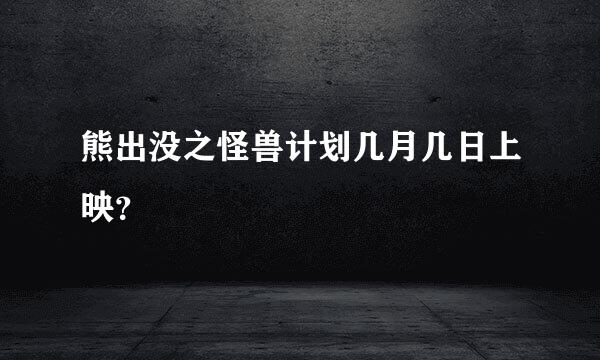 熊出没之怪兽计划几月几日上映?